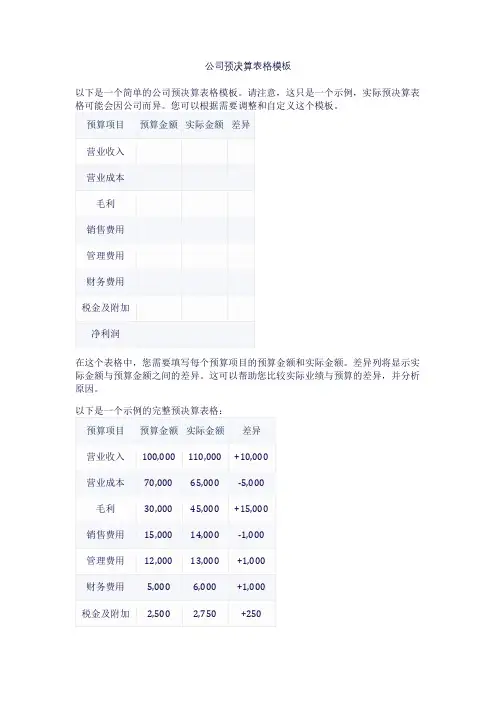 公司预决算表格模板

以下是一个简单的公司预决算表格模板。请注意，这只是一个示例，实际预决算表格可能会因公司而异。您可以根据需要调整和自定义这个模板。

| 预算项目 | 预算金额 | 实际金额 | 差异 |
|---|---|---|---|
| 营业收入 | | | |
| 营业成本 | | | |
| 毛利 | | | |
| 销售费用 | | | |
| 管理费用 | | | |
| 财务费用 | | | |
| 税金及附加 | | | |
| 净利润 | | | |

在这个表格中，您需要填写每个预算项目的预算金额和实际金额。差异列将显示实际金额与预算金额之间的差异。这可以帮助您比较实际业绩与预算的差异，并分析原因。

以下是一个示例的完整预决算表格：

| 预算项目 | 预算金额 | 实际金额 | 差异 |
|---|---|---|---|
| 营业收入 | 100,000 | 110,000 | +10,000 |
| 营业成本 | 70,000 | 65,000 | -5,000 |
| 毛利 | 30,000 | 45,000 | +15,000 |
| 销售费用 | 15,000 | 14,000 | -1,000 |
| 管理费用 | 12,000 | 13,000 | +1,000 |
| 财务费用 | 5,000 | 6,000 | +1,000 |
| 税金及附加 | 2,500 | 2,750 | +250 |